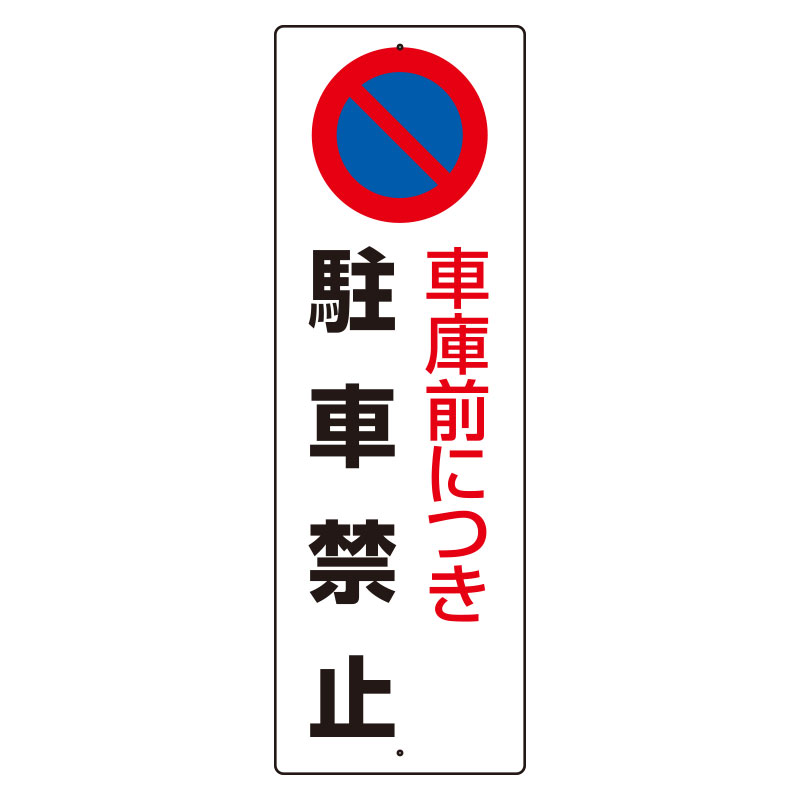 車庫前につき
駐車禁止